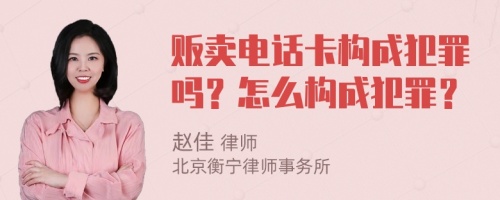 贩卖电话卡构成犯罪吗？怎么构成犯罪？

赵佳 律师
北京衡宁律师事务所